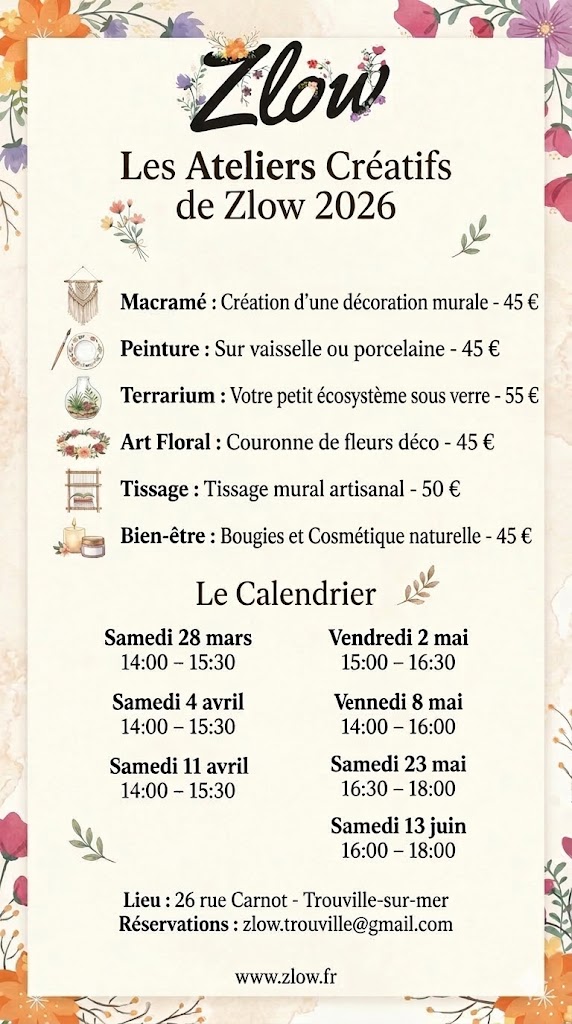 Zlow

Les Ateliers Créatifs de Zlow 2026

Macramé : Création d'une décoration murale - 45 €

Peinture : Sur vaisselle ou porcelaine - 45 €

Terrarium : Votre petit écosystème sous verre - 55 €

Art Floral : Couronne de fleurs déco - 45 €

Tissage : Tissage mural artisanal - 50 €

Bien-être : Bougies et Cosmétique naturelle - 45 €

Le Calendrier

Samedi 28 mars
14:00 – 15:30

Samedi 4 avril
14:00 – 15:30

Samedi 11 avril
14:00 – 15:30

Vendredi 2 mai
15:00 – 16:30

Vennedi 8 mai
14:00 – 16:00

Samedi 23 mai
16:30 – 18:00

Samedi 13 juin
16:00 – 18:00

Lieu : 26 rue Carnot - Trouville-sur-mer
Réservations : zlow.trouville@gmail.com

www.zlow.fr